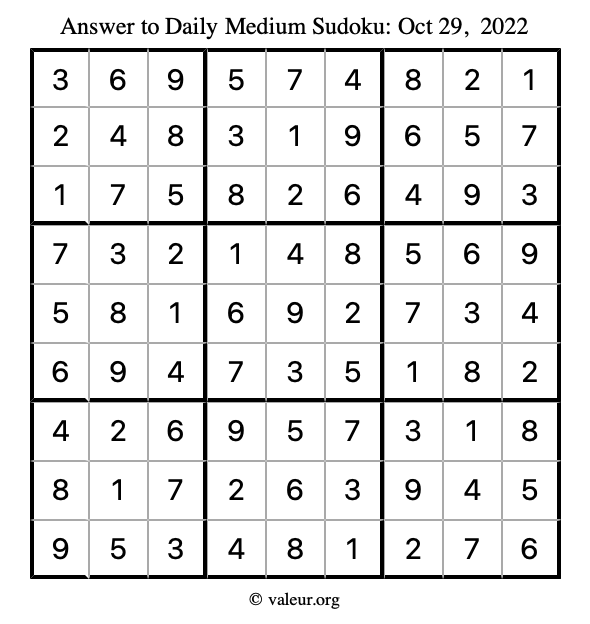 Answer to Daily Medium Sudoku: Oct 29, 2022

| | | | | | | | | |
|---|---|---|---|---|---|---|---|---|
| 3 | 6 | 9 | 5 | 7 | 4 | 8 | 2 | 1 |
| 2 | 4 | 8 | 3 | 1 | 9 | 6 | 5 | 7 |
| 1 | 7 | 5 | 8 | 2 | 6 | 4 | 9 | 3 |
| 7 | 3 | 2 | 1 | 4 | 8 | 5 | 6 | 9 |
| 5 | 8 | 1 | 6 | 9 | 2 | 7 | 3 | 4 |
| 6 | 9 | 4 | 7 | 3 | 5 | 1 | 8 | 2 |
| 4 | 2 | 6 | 9 | 5 | 7 | 3 | 1 | 8 |
| 8 | 1 | 7 | 2 | 6 | 3 | 9 | 4 | 5 |
| 9 | 5 | 3 | 4 | 8 | 1 | 2 | 7 | 6 |

© valeur.org